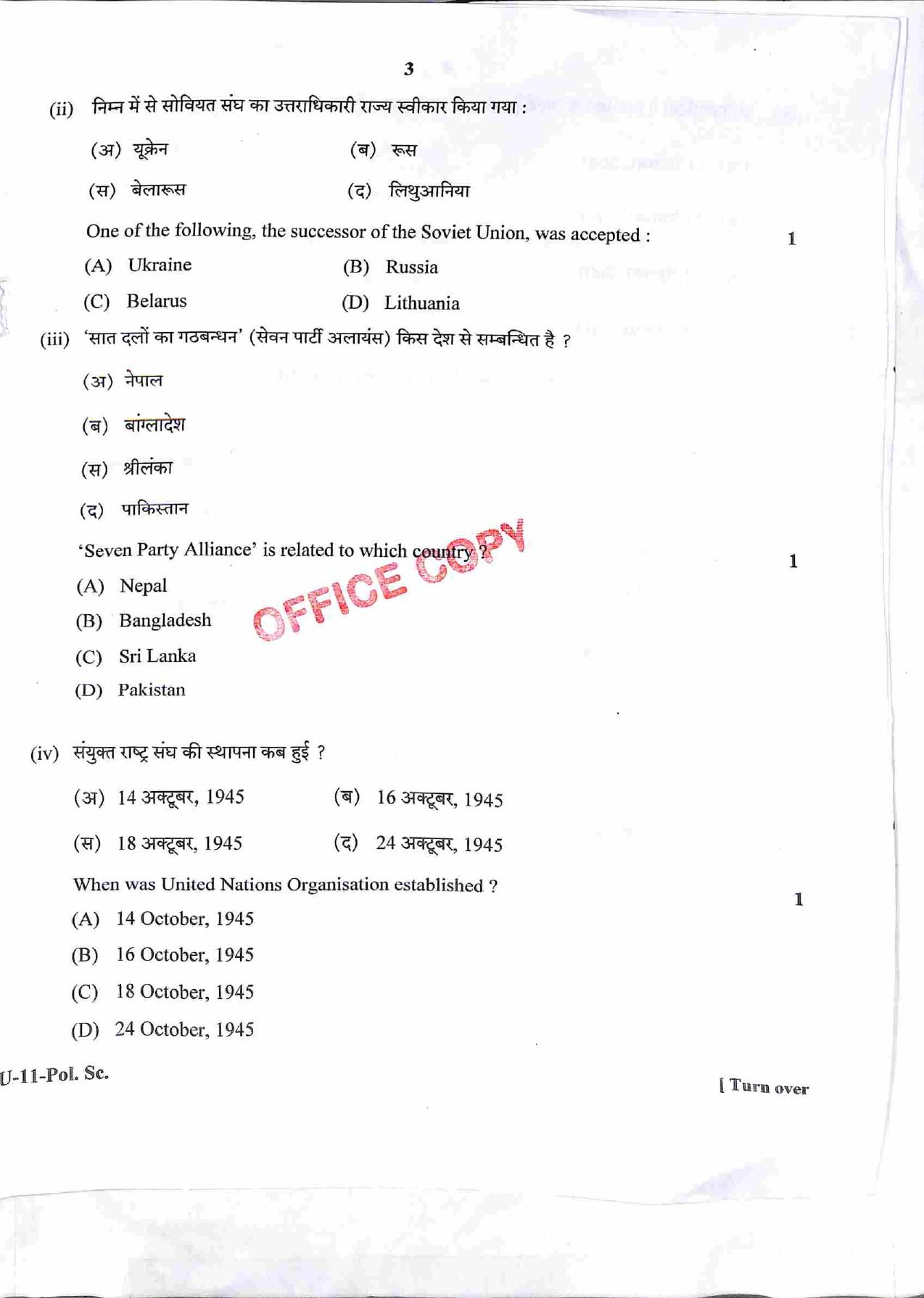 3

(ii) निम्न में से सोवियत संघ का उत्तराधिकारी राज्य स्वीकार किया गया :

(अ) यूक्रेन (ब) रूस

(स) बेलारूस (द) लिथुआनिया

One of the following, the successor of the Soviet Union, was accepted : 1

(A) Ukraine (B) Russia

(C) Belarus (D) Lithuania

(iii) 'सात दलों का गठबन्धन' (सेवन पार्टी अलायंस) किस देश से सम्बन्धित है ?

(अ) नेपाल

(ब) बांग्लादेश

(स) श्रीलंका

(द) पाकिस्तान

'Seven Party Alliance' is related to which country ? 1

(A) Nepal

(B) Bangladesh

(C) Sri Lanka

(D) Pakistan

(iv) संयुक्त राष्ट्र संघ की स्थापना कब हुई ?

(अ) 14 अक्टूबर, 1945 (ब) 16 अक्टूबर, 1945

(स) 18 अक्टूबर, 1945 (द) 24 अक्टूबर, 1945

When was United Nations Organisation established ? 1

(A) 14 October, 1945

(B) 16 October, 1945

(C) 18 October, 1945

(D) 24 October, 1945

U-11-Pol. Sc.

[ Turn over

OFFICE COPY